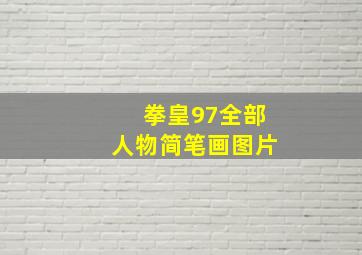 拳皇97全部
人物简笔画图片